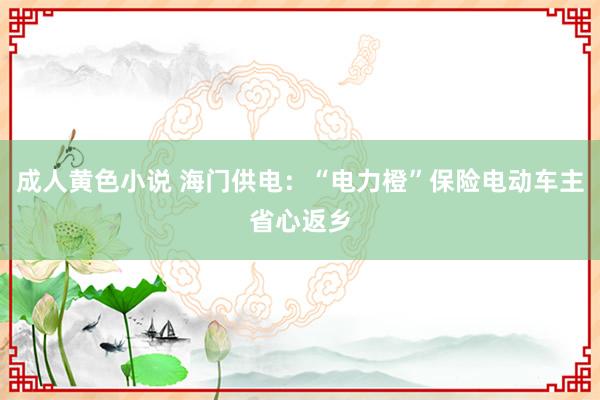 成人黄色小说 海门供电：“电力橙”保险电动车主省心返乡